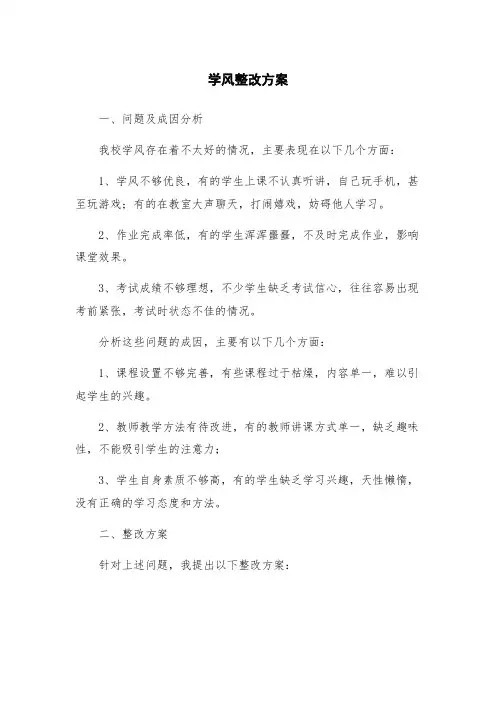 学风整改方案

一、问题及成因分析

我校学风存在着不太好的情况，主要表现在以下几个方面：

1、学风不够优良，有的学生上课不认真听讲，自己玩手机，甚至玩游戏；有的在教室大声聊天，打闹嬉戏，妨碍他人学习。

2、作业完成率低，有的学生浑浑噩噩，不及时完成作业，影响课堂效果。

3、考试成绩不够理想，不少学生缺乏考试信心，往往容易出现考前紧张，考试时状态不佳的情况。

分析这些问题的成因，主要有以下几个方面：

1、课程设置不够完善，有些课程过于枯燥，内容单一，难以引起学生的兴趣。

2、教师教学方法有待改进，有的教师讲课方式单一，缺乏趣味性，不能吸引学生的注意力；

3、学生自身素质不够高，有的学生缺乏学习兴趣，天性懒惰，没有正确的学习态度和方法。

二、整改方案

针对上述问题，我提出以下整改方案：